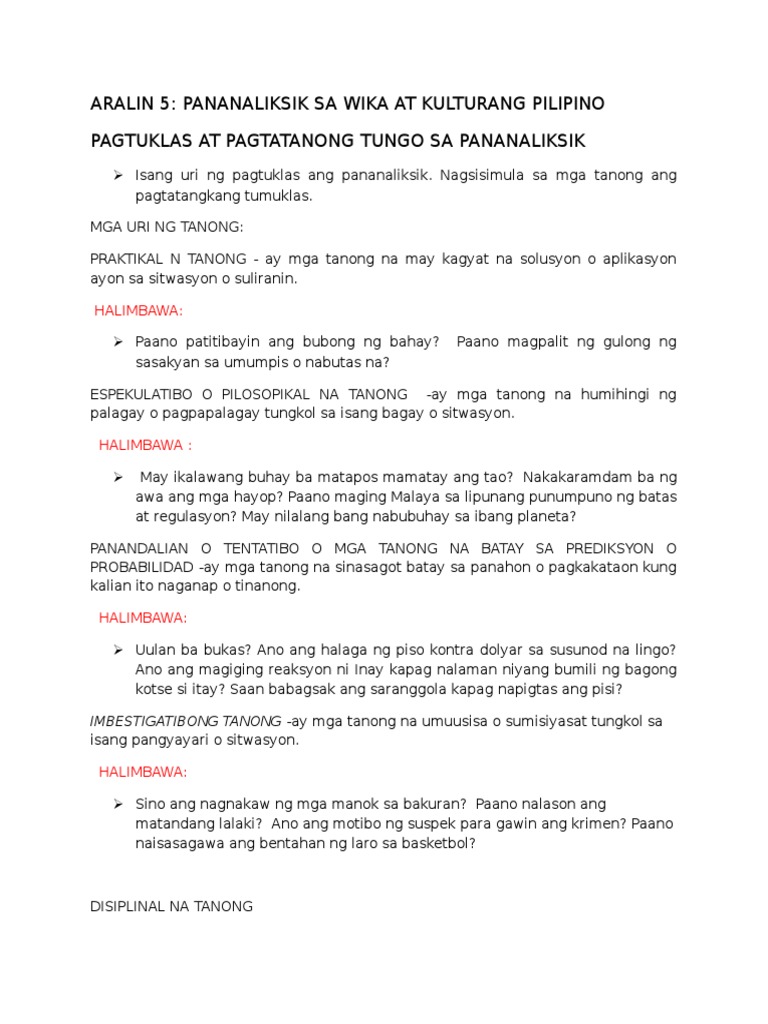 ARALIN 5: PANANALIKSIK SA WIKA AT KULTURANG PILIPINO

PAGTUKLAS AT PAGTATANONG TUNGO SA PANANALIKSIK

➢ Isang uri ng pagtuklas ang pananaliksik. Nagsisimula sa mga tanong ang pagtatangkang tumuklas.

MGA URI NG TANONG:

PRAKTIKAL N TANONG - ay mga tanong na may kagyat na solusyon o aplikasyon ayon sa sitwasyon o suliranin.

HALIMBAWA:

➢ Paano patitibayin ang bubong ng bahay? Paano magpalit ng gulong ng sasakyan sa umumpis o nabutas na?

ESPEKULATIBO O PILOSOPIKAL NA TANONG -ay mga tanong na humihingi ng palagay o pagpapalagay tungkol sa isang bagay o sitwasyon.

HALIMBAWA :

➢ May ikalawang buhay ba matapos mamatay ang tao? Nakakaramdam ba ng awa ang mga hayop? Paano maging Malaya sa lipunang punumpuno ng batas at regulasyon? May nilalang bang nabubuhay sa ibang planeta?

PANANDALIAN O TENTATIBO O MGA TANONG NA BATAY SA PREDIKSYON O PROBABILIDAD -ay mga tanong na sinasagot batay sa panahon o pagkakataon kung kalian ito naganap o tinanong.

HALIMBAWA:

➢ Uulan ba bukas? Ano ang halaga ng piso kontra dolyar sa susunod na lingo? Ano ang magiging reaksyon ni Inay kapag nalaman niyang bumili ng bagong kotse si itay? Saan babagsak ang saranggola kapag napigtas ang pisi?

IMBESTIGATIBONG TANONG -ay mga tanong na umuusisa o sumisiyasat tungkol sa isang pangyayari o sitwasyon.

HALIMBAWA:

➢ Sino ang nagnakaw ng mga manok sa bakuran? Paano nalason ang matandang lalaki? Ano ang motibo ng suspek para gawin ang krimen? Paano naisasagawa ang bentahan ng laro sa basketbol?

DISIPLINAL NA TANONG